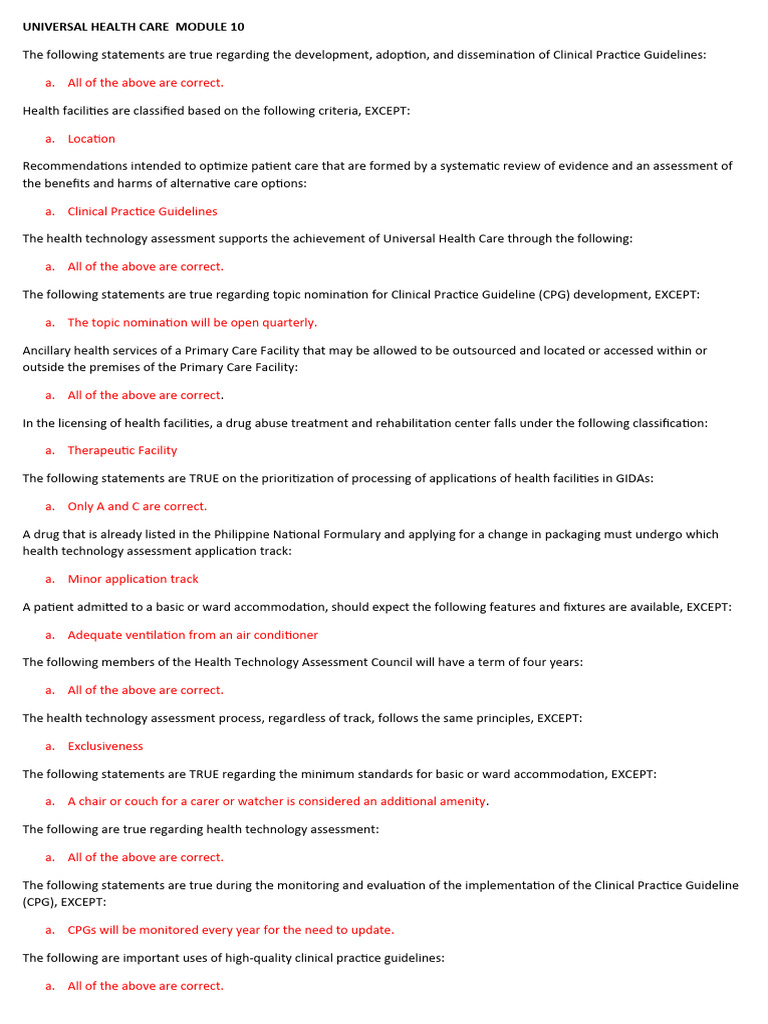 UNIVERSAL HEALTH CARE MODULE 10

The following statements are true regarding the development, adoption, and dissemination of Clinical Practice Guidelines:

a. All of the above are correct.

Health facilities are classified based on the following criteria, EXCEPT:

a. Location

Recommendations intended to optimize patient care that are formed by a systematic review of evidence and an assessment of the benefits and harms of alternative care options:

a. Clinical Practice Guidelines

The health technology assessment supports the achievement of Universal Health Care through the following:

a. All of the above are correct.

The following statements are true regarding topic nomination for Clinical Practice Guideline (CPG) development, EXCEPT:

a. The topic nomination will be open quarterly.

Ancillary health services of a Primary Care Facility that may be allowed to be outsourced and located or accessed within or outside the premises of the Primary Care Facility:

a. All of the above are correct.

In the licensing of health facilities, a drug abuse treatment and rehabilitation center falls under the following classification:

a. Therapeutic Facility

The following statements are TRUE on the prioritization of processing of applications of health facilities in GIDAs:

a. Only A and C are correct.

A drug that is already listed in the Philippine National Formulary and applying for a change in packaging must undergo which health technology assessment application track:

a. Minor application track

A patient admitted to a basic or ward accommodation, should expect the following features and fixtures are available, EXCEPT:

a. Adequate ventilation from an air conditioner

The following members of the Health Technology Assessment Council will have a term of four years:

a. All of the above are correct.

The health technology assessment process, regardless of track, follows the same principles, EXCEPT:

a. Exclusiveness

The following statements are TRUE regarding the minimum standards for basic or ward accommodation, EXCEPT:

a. A chair or couch for a carer or watcher is considered an additional amenity.

The following are true regarding health technology assessment:

a. All of the above are correct.

The following statements are true during the monitoring and evaluation of the implementation of the Clinical Practice Guideline (CPG), EXCEPT:

a. CPGs will be monitored every year for the need to update.

The following are important uses of high-quality clinical practice guidelines:

a. All of the above are correct.